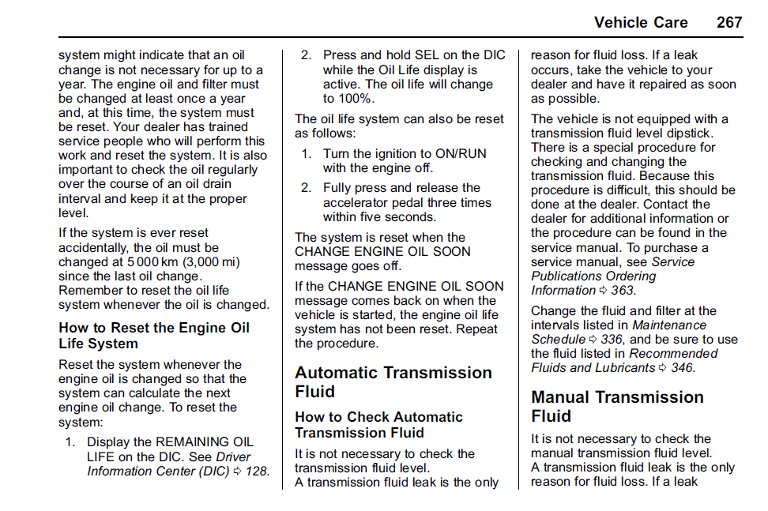 Vehicle Care 267

system might indicate that an oil change is not necessary for up to a year. The engine oil and filter must be changed at least once a year and, at this time, the system must be reset. Your dealer has trained service people who will perform this work and reset the system. It is also important to check the oil regularly over the course of an oil drain interval and keep it at the proper level.

If the system is ever reset accidentally, the oil must be changed at 5 000 km (3,000 mi) since the last oil change. Remember to reset the oil life system whenever the oil is changed.

How to Reset the Engine Oil Life System

Reset the system whenever the engine oil is changed so that the system can calculate the next engine oil change. To reset the system:

1. Display the REMAINING OIL LIFE on the DIC. See Driver Information Center (DIC) ⇨ 128.

2. Press and hold SEL on the DIC while the Oil Life display is active. The oil life will change to 100%.

The oil life system can also be reset as follows:

1. Turn the ignition to ON/RUN with the engine off.

2. Fully press and release the accelerator pedal three times within five seconds.

The system is reset when the CHANGE ENGINE OIL SOON message goes off.

If the CHANGE ENGINE OIL SOON message comes back on when the vehicle is started, the engine oil life system has not been reset. Repeat the procedure.

Automatic Transmission Fluid

How to Check Automatic Transmission Fluid

It is not necessary to check the transmission fluid level.
A transmission fluid leak is the only reason for fluid loss. If a leak occurs, take the vehicle to your dealer and have it repaired as soon as possible.

The vehicle is not equipped with a transmission fluid level dipstick. There is a special procedure for checking and changing the transmission fluid. Because this procedure is difficult, this should be done at the dealer. Contact the dealer for additional information or the procedure can be found in the service manual. To purchase a service manual, see Service Publications Ordering Information ⇨ 363.

Change the fluid and filter at the intervals listed in Maintenance Schedule ⇨ 336, and be sure to use the fluid listed in Recommended Fluids and Lubricants ⇨ 346.

Manual Transmission Fluid

It is not necessary to check the manual transmission fluid level.
A transmission fluid leak is the only reason for fluid loss. If a leak